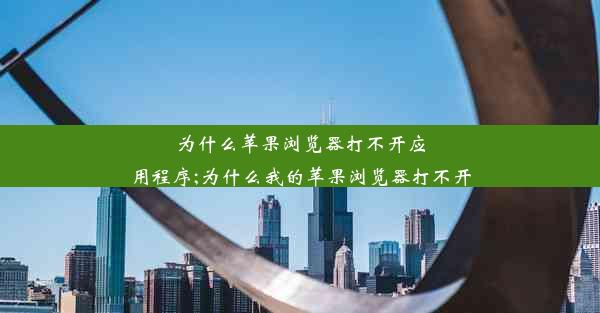 为什么苹果浏览器打不开应用程序;为什么我的苹果浏览器打不开